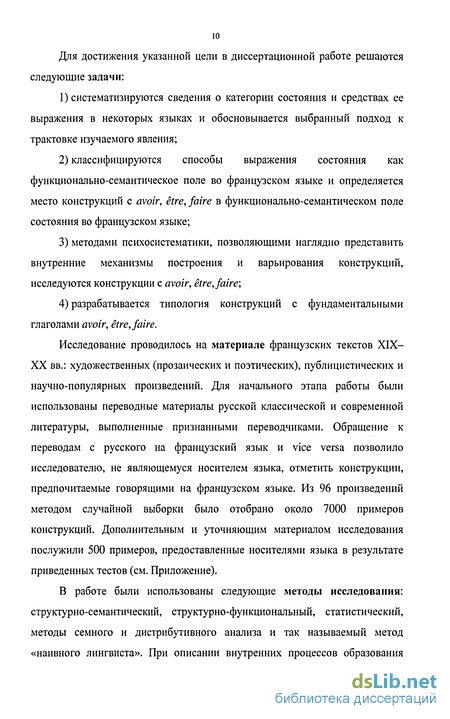 10

Для достижения указанной цели в диссертационной работе решаются следующие задачи:

1) систематизируются сведения о категории состояния и средствах ее выражения в некоторых языках и обосновывается выбранный подход к трактовке изучаемого явления;

2) классифицируются способы выражения состояния как функционально-семантическое поле во французском языке и определяется место конструкций с avoir, être, faire в функционально-семантическом поле состояния во французском языке;

3) методами психосистематики, позволяющими наглядно представить внутренние механизмы построения и варьирования конструкций, исследуются конструкции с avoir, être, faire;

4) разрабатывается типология конструкций с фундаментальными глаголами avoir, être, faire.

Исследование проводилось на материале французских текстов XIX–XX вв.: художественных (прозаических и поэтических), публицистических и научно-популярных произведений. Для начального этапа работы были использованы переводные материалы русской классической и современной литературы, выполненные признанными переводчиками. Обращение к переводам с русского на французский язык и vice versa позволило исследователю, не являющемуся носителем языка, отметить конструкции, предпочитаемые говорящими на французском языке. Из 96 произведений методом случайной выборки было отобрано около 7000 примеров конструкций. Дополнительным и уточняющим материалом исследования послужили 500 примеров, предоставленные носителями языка в результате приведенных тестов (см. Приложение).

В работе были использованы следующие методы исследования: структурно-семантический, структурно-функциональный, статистический, методы семного и дистрибутивного анализа и так называемый метод «наивного лингвиста». При описании внутренних процессов образования

dsLib.net
библиотека диссертаций